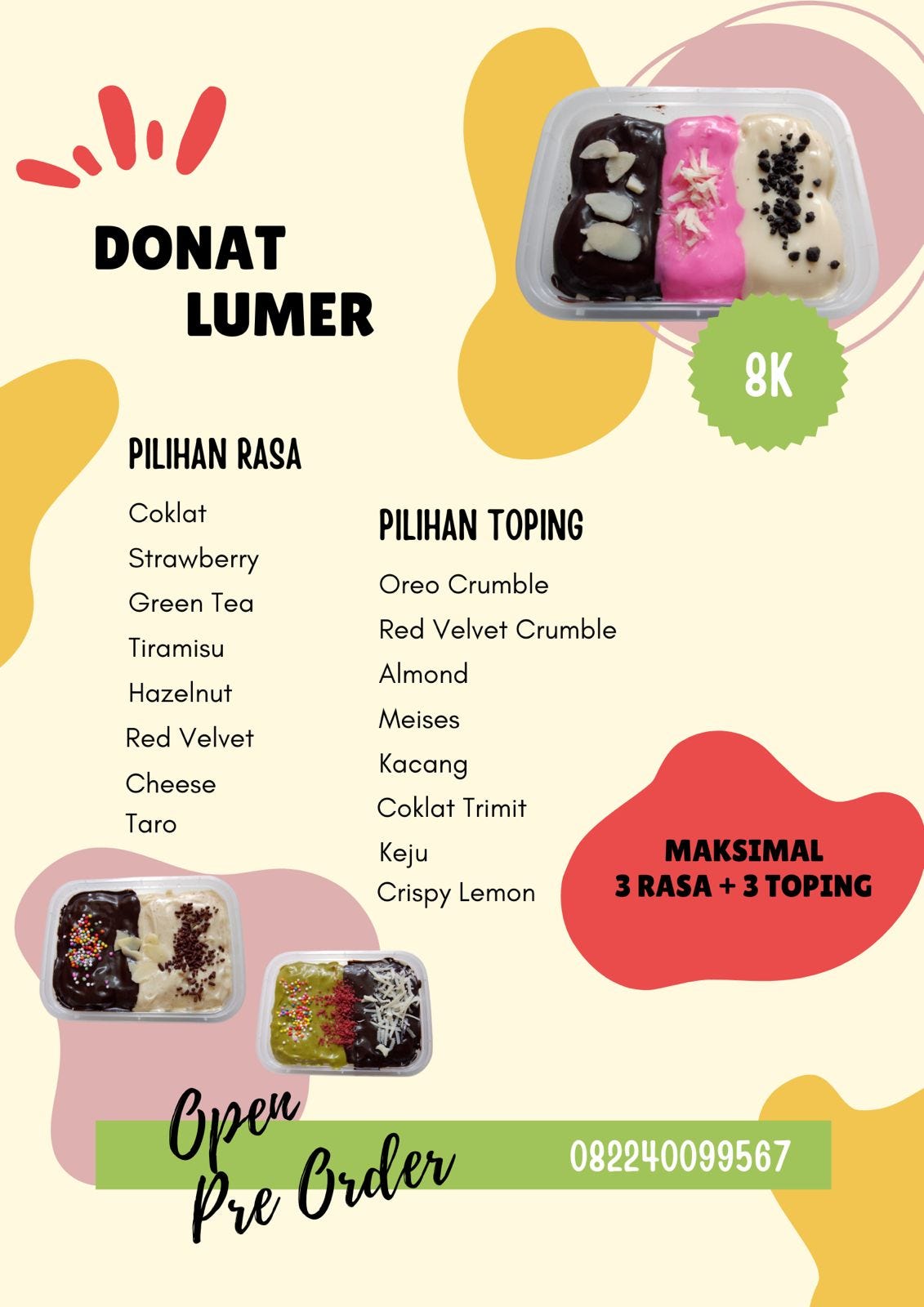 DONAT LUMER

8K

PILIHAN RASA

Coklat
Strawberry
Green Tea
Tiramisu
Hazelnut
Red Velvet
Cheese
Taro

PILIHAN TOPING

Oreo Crumble
Red Velvet Crumble
Almond
Meises
Kacang
Coklat Trimit
Keju
Crispy Lemon

MAKSIMAL
3 RASA + 3 TOPING

Open Pre Order

082240099567